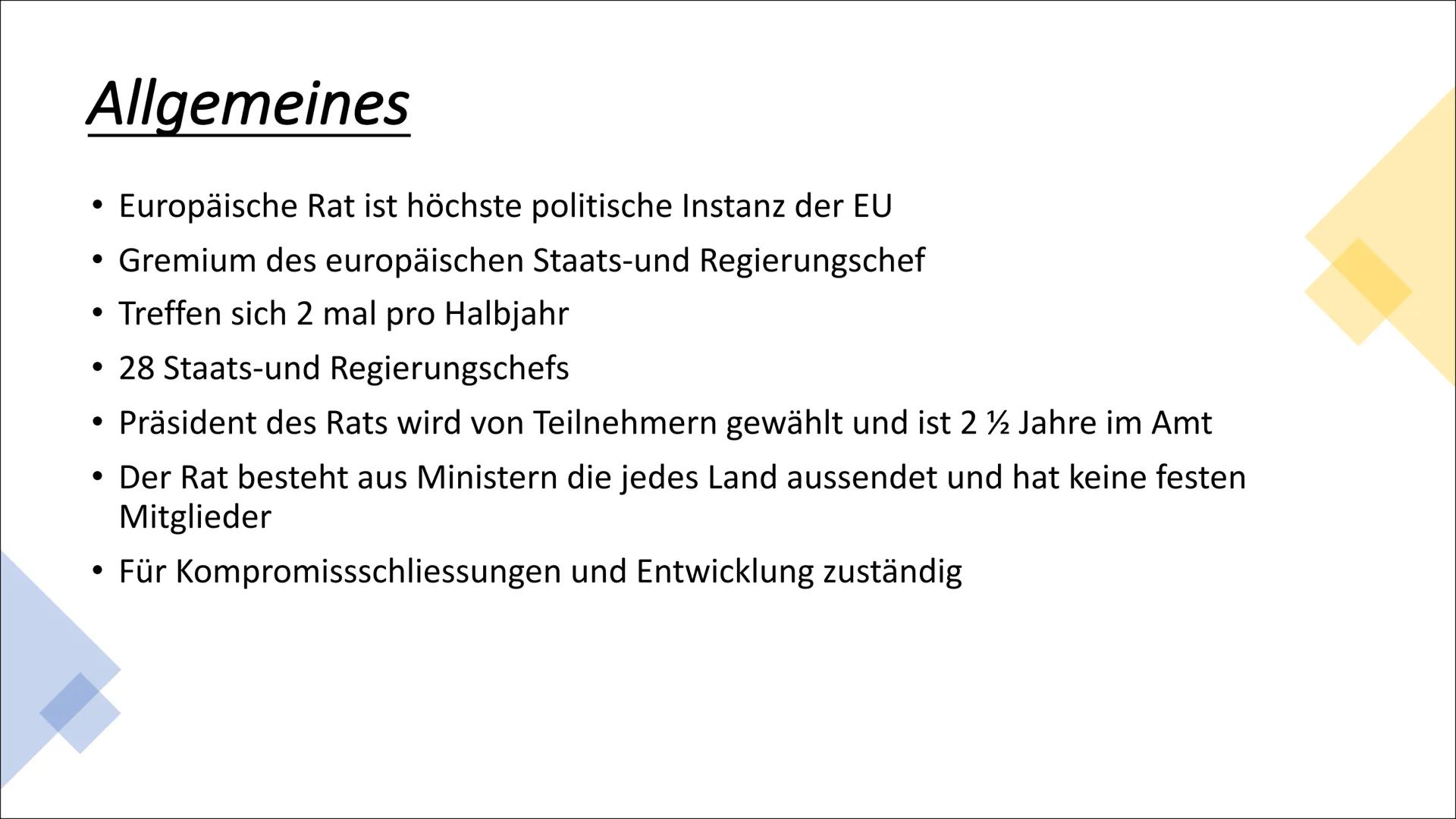 Allgemeines

• Europäische Rat ist höchste politische Instanz der EU
• Gremium des europäischen Staats-und Regierungschef
• Treffen sich 2 mal pro Halbjahr
• 28 Staats-und Regierungschefs
• Präsident des Rats wird von Teilnehmern gewählt und ist 2 ½ Jahre im Amt
• Der Rat besteht aus Ministern die jedes Land aussendet und hat keine festen Mitglieder
• Für Kompromissschliessungen und Entwicklung zuständig